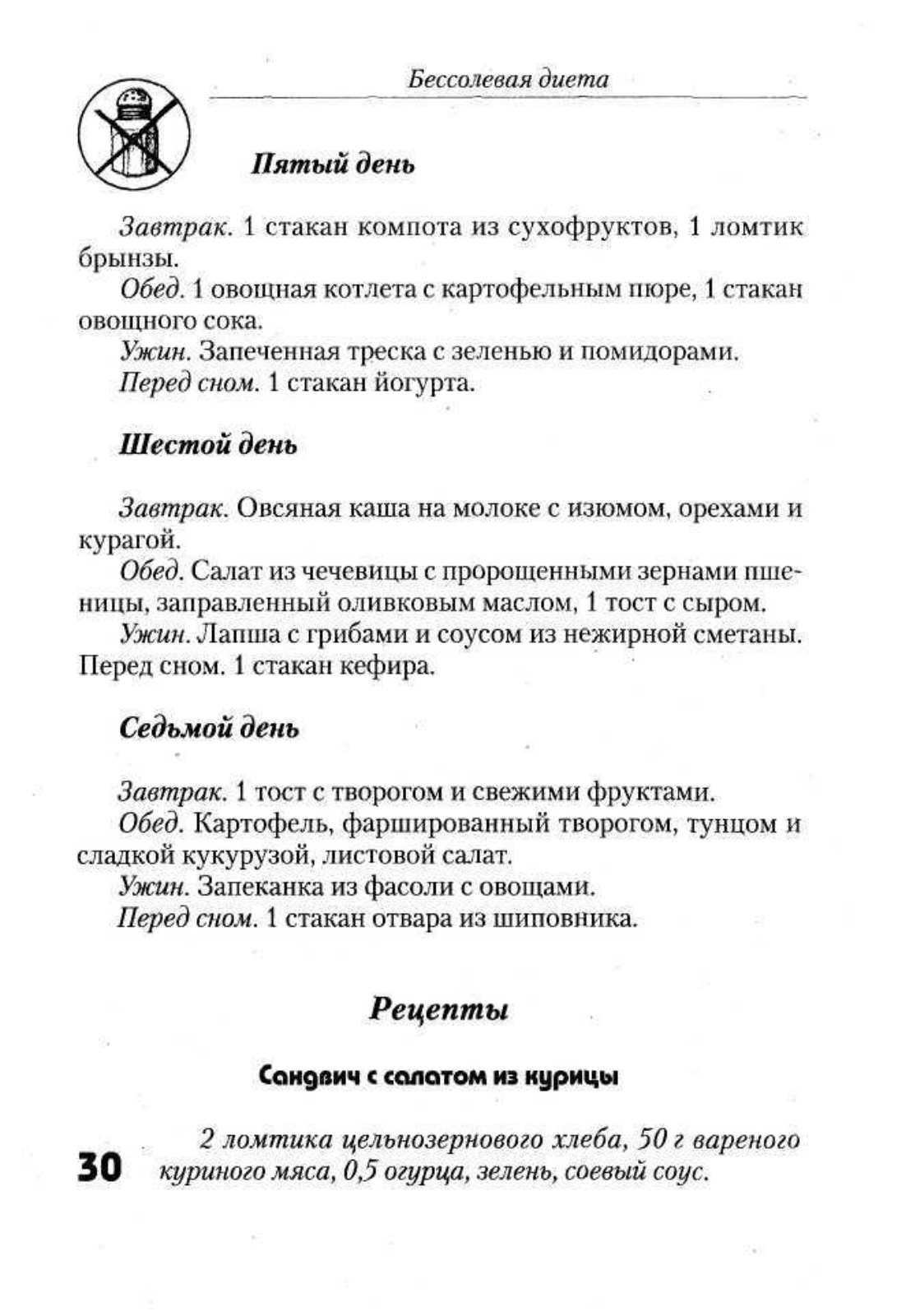 Бессолевая диета

Пятый день

Завтрак. 1 стакан компота из сухофруктов, 1 ломтик брынзы.

Обед. 1 овощная котлета с картофельным пюре, 1 стакан овощного сока.

Ужин. Запеченная треска с зеленью и помидорами.

Перед сном. 1 стакан йогурта.

Шестой день

Завтрак. Овсяная каша на молоке с изюмом, орехами и курагой.

Обед. Салат из чечевицы с пророщенными зернами пшеницы, заправленный оливковым маслом, 1 тост с сыром.

Ужин. Лапша с грибами и соусом из нежирной сметаны.

Перед сном. 1 стакан кефира.

Седьмой день

Завтрак. 1 тост с творогом и свежими фруктами.

Обед. Картофель, фаршированный творогом, тунцом и сладкой кукурузой, листовой салат.

Ужин. Запеканка из фасоли с овощами.

Перед сном. 1 стакан отвара из шиповника.

Рецепты

Сандвич с салатом из курицы

2 ломтика цельнозернового хлеба, 50 г вареного куриного мяса, 0,5 огурца, зелень, соевый соус.

30